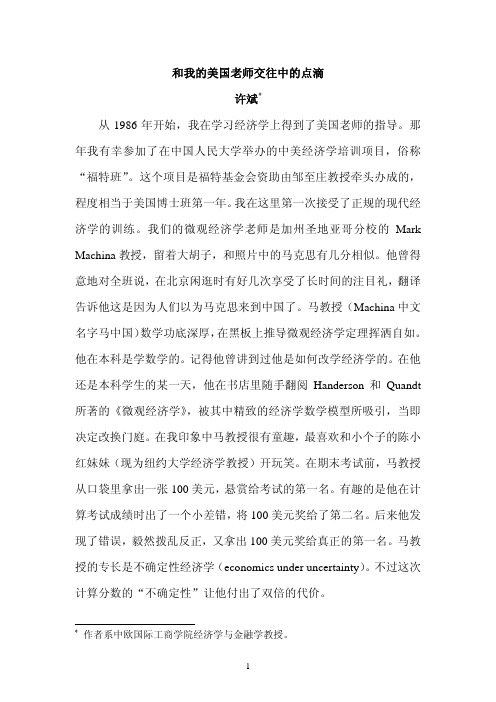 和我的美国老师交往中的点滴

许斌*

从 1986 年开始，我在学习经济学上得到了美国老师的指导。那年我有幸参加了在中国人民大学举办的中美经济学培训项目，俗称“福特班”。这个项目是福特基金会资助由邹至庄教授牵头办成的，程度相当于美国博士班第一年。我在这里第一次接受了正规的现代经济学的训练。我们的微观经济学老师是加州圣地亚哥分校的 Mark Machina 教授，留着大胡子，和照片中的马克思有几分相似。他曾得意地对全班说，在北京闲逛时有好几次享受了长时间的注目礼，翻译告诉他这是因为人们以为马克思来到中国了。马教授（Machina 中文名字马中国）数学功底深厚，在黑板上推导微观经济学定理挥洒自如。他在本科是学数学的。记得他曾讲到过他是如何改学经济学的。在他还是本科学生的某一天，他在书店里随手翻阅 Handerson 和 Quandt 所著的《微观经济学》，被其中精致的经济学数学模型所吸引，当即决定改换门庭。在我印象中马教授很有童趣，最喜欢和小个子的陈小红妹妹（现为纽约大学经济学教授）开玩笑。在期末考试前，马教授从口袋里拿出一张 100 美元，悬赏给考试的第一名。有趣的是他在计算考试成绩时出了一个小差错，将 100 美元奖给了第二名。后来他发现了错误，毅然拨乱反正，又拿出 100 美元奖给真正的第一名。马教授的专长是不确定性经济学（economics under uncertainty）。不过这次计算分数的“不确定性”让他付出了双倍的代价。

* 作者系中欧国际工商学院经济学与金融学教授。

1